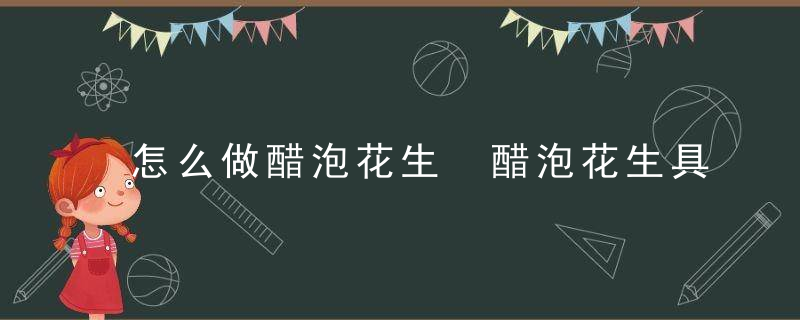 怎么做醋泡花生　醋泡花生具